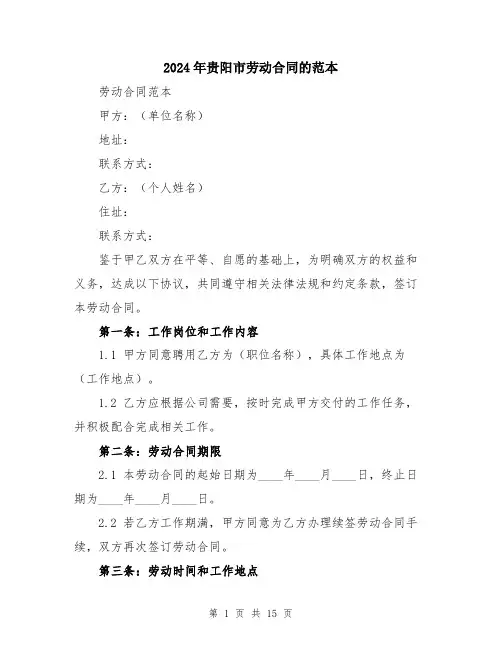 2024年贵阳市劳动合同的范本

劳动合同范本

甲方：（单位名称）

地址：

联系方式：

乙方：（个人姓名）

住址：

联系方式：

鉴于甲乙双方在平等、自愿的基础上，为明确双方的权益和义务，达成以下协议，共同遵守相关法律法规和约定条款，签订本劳动合同。

第一条：工作岗位和工作内容

1.1 甲方同意聘用乙方为（职位名称），具体工作地点为（工作地点）。

1.2 乙方应根据公司需要，按时完成甲方交付的工作任务，并积极配合完成相关工作。

第二条：劳动合同期限

2.1 本劳动合同的起始日期为____年____月____日，终止日期为____年____月____日。

2.2 若乙方工作期满，甲方同意为乙方办理续签劳动合同手续，双方再次签订劳动合同。

第三条：劳动时间和工作地点

第 1 页 共 15 页